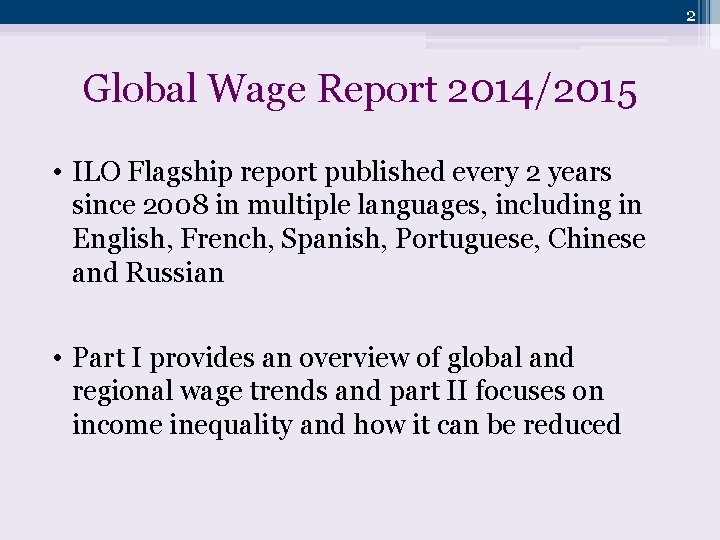 2

Global Wage Report 2014/2015

• ILO Flagship report published every 2 years since 2008 in multiple languages, including in English, French, Spanish, Portuguese, Chinese and Russian

• Part I provides an overview of global and regional wage trends and part II focuses on income inequality and how it can be reduced